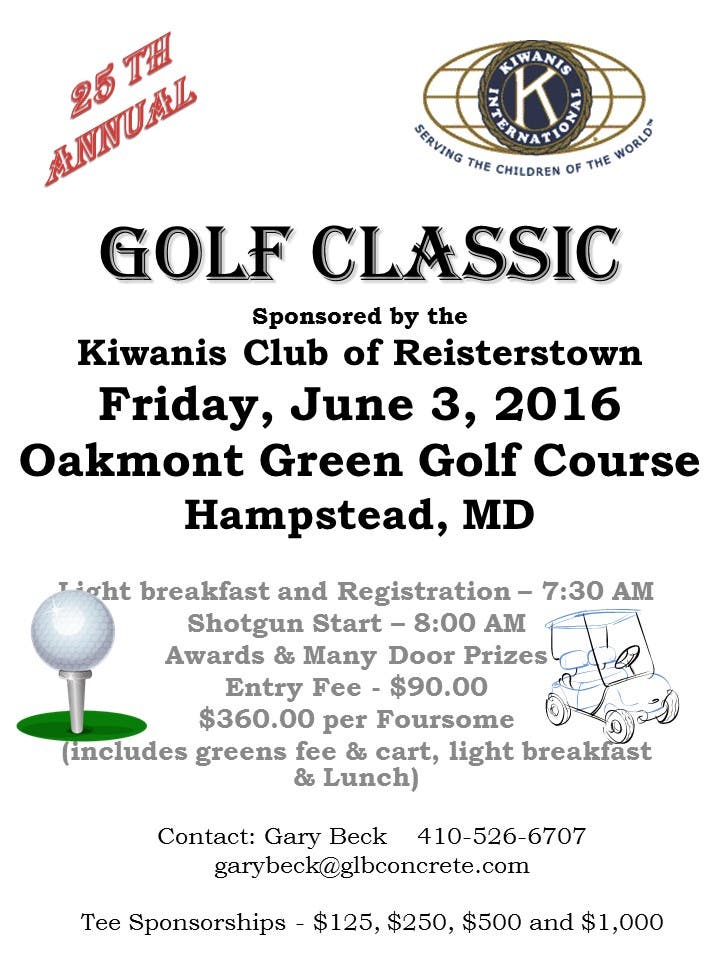 25 TH ANNUAL

KIWANIS INTERNATIONAL K

SERVING THE CHILDREN OF THE WORLD™

GOLF CLASSIC

Sponsored by the

Kiwanis Club of Reisterstown

Friday, June 3, 2016

Oakmont Green Golf Course

Hampstead, MD

Light breakfast and Registration – 7:30 AM
Shotgun Start – 8:00 AM
Awards & Many Door Prizes
Entry Fee - $90.00
$360.00 per Foursome
(includes greens fee & cart, light breakfast & Lunch)

Contact: Gary Beck 410-526-6707
garybeck@glbconcrete.com

Tee Sponsorships - $125, $250, $500 and $1,000